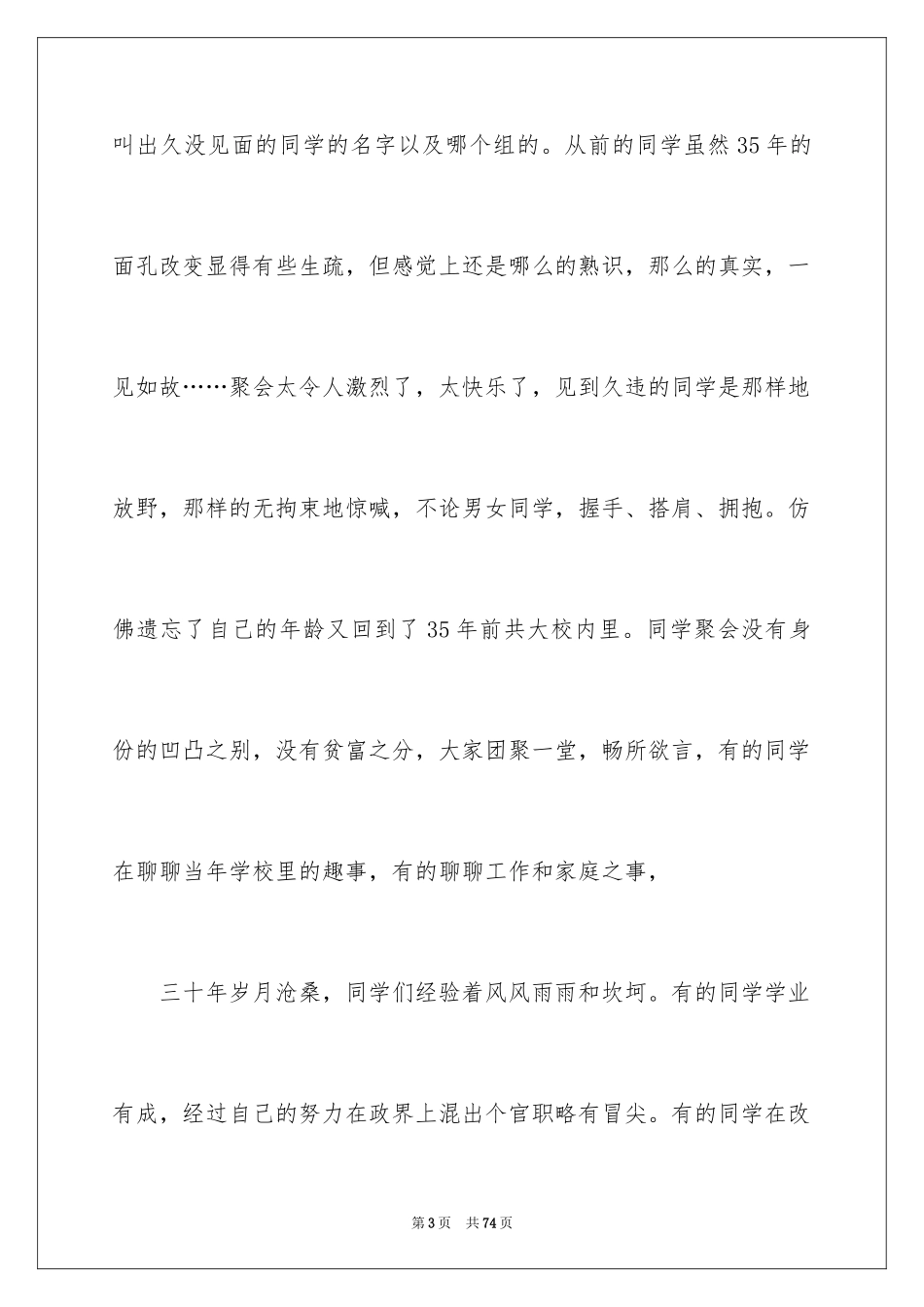 叫出久没见面的同学的名字以及哪个组的。从前的同学虽然35年的面孔改变显得有些生疏，但感觉上还是哪么的熟识，那么的真实，一见如故……聚会太令人激烈了，太快乐了，见到久违的同学是那样地放野，那样的无拘束地惊喊，不论男女同学，握手、搭肩、拥抱。仿佛遗忘了自己的年龄又回到了35年前共大校内里。同学聚会没有身份的凹凸之别，没有贫富之分，大家团聚一堂，畅所欲言，有的同学在聊聊当年学校里的趣事，有的聊聊工作和家庭之事，

三十年岁月沧桑，同学们经验着风风雨雨和坎坷。有的同学学业有成，经过自己的努力在政界上混出个官职略有冒尖。有的同学在改

第3页　共74页